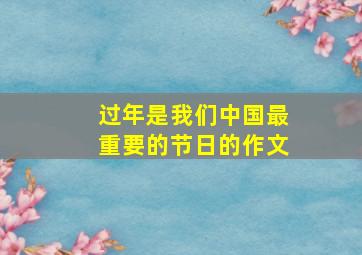 过年是我们中国最重要的节日的作文